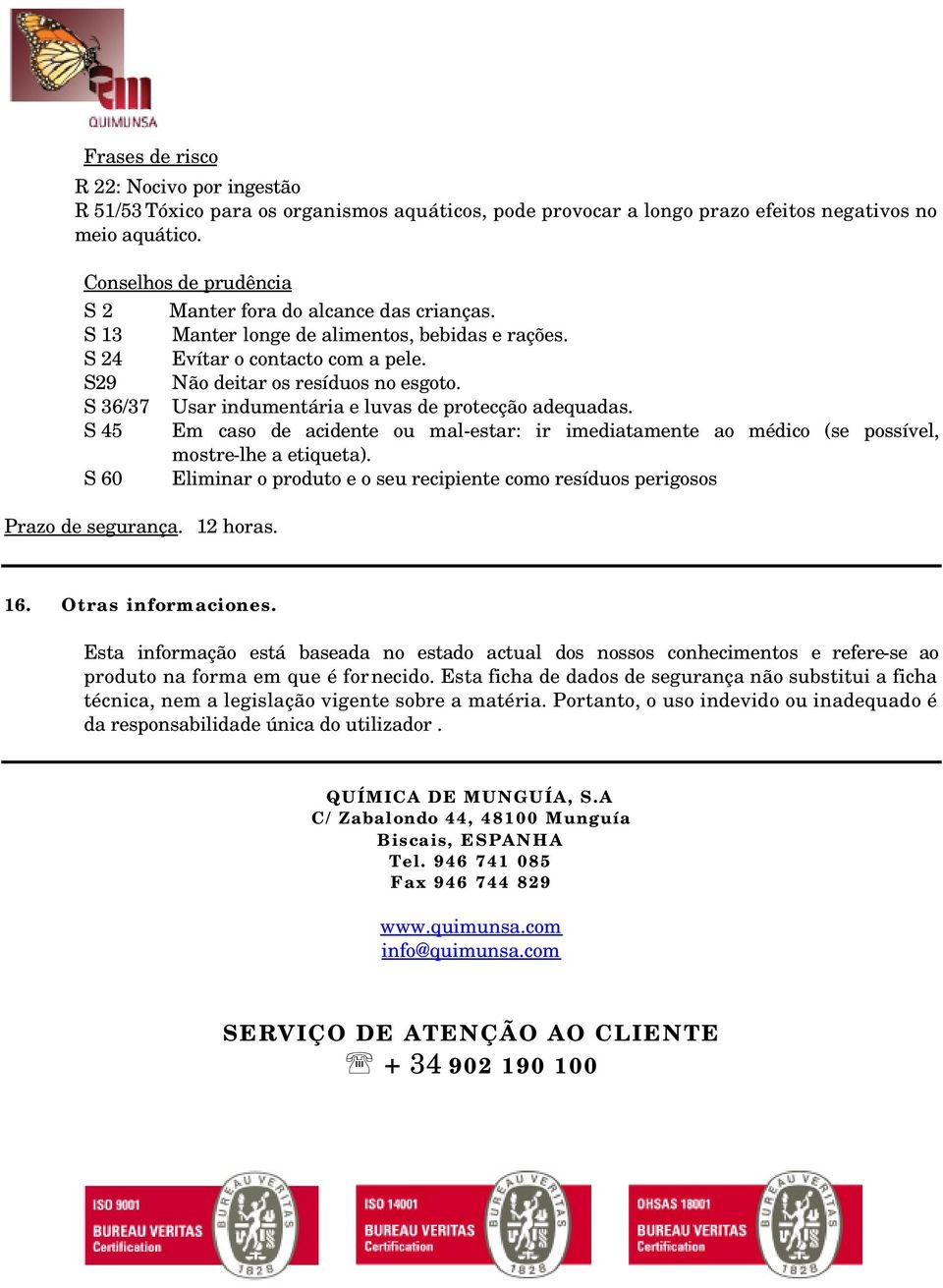 QUIMUNSA

Frases de risco

R 22: Nocivo por ingestão
R 51/53 Tóxico para os organismos aquáticos, pode provocar a longo prazo efeitos negativos no meio aquático.

Conselhos de prudência

S 2 Manter fora do alcance das crianças.
S 13 Manter longe de alimentos, bebidas e rações.
S 24 Evítar o contacto com a pele.
S29 Não deitar os resíduos no esgoto.
S 36/37 Usar indumentária e luvas de protecção adequadas.
S 45 Em caso de acidente ou mal-estar: ir imediatamente ao médico (se possível, mostre-lhe a etiqueta).
S 60 Eliminar o produto e o seu recipiente como resíduos perigosos

Prazo de segurança. 12 horas.

16. Otras informaciones.

Esta informação está baseada no estado actual dos nossos conhecimentos e refere-se ao produto na forma em que é fornecido. Esta ficha de dados de segurança não substitui a ficha técnica, nem a legislação vigente sobre a matéria. Portanto, o uso indevido ou inadequado é da responsabilidade única do utilizador .

QUÍMICA DE MUNGUÍA, S.A
C/ Zabalondo 44, 48100 Munguía
Biscais, ESPANHA
Tel. 946 741 085
Fax 946 744 829

www.quimunsa.com
info@quimunsa.com

SERVIÇO DE ATENÇÃO AO CLIENTE
+ 34 902 190 100

ISO 9001
BUREAU VERITAS
Certification
BUREAU VERITAS
1828

ISO 14001
BUREAU VERITAS
Certification
BUREAU VERITAS
1828

OHSAS 18001
BUREAU VERITAS
Certification
BUREAU VERITAS
1828